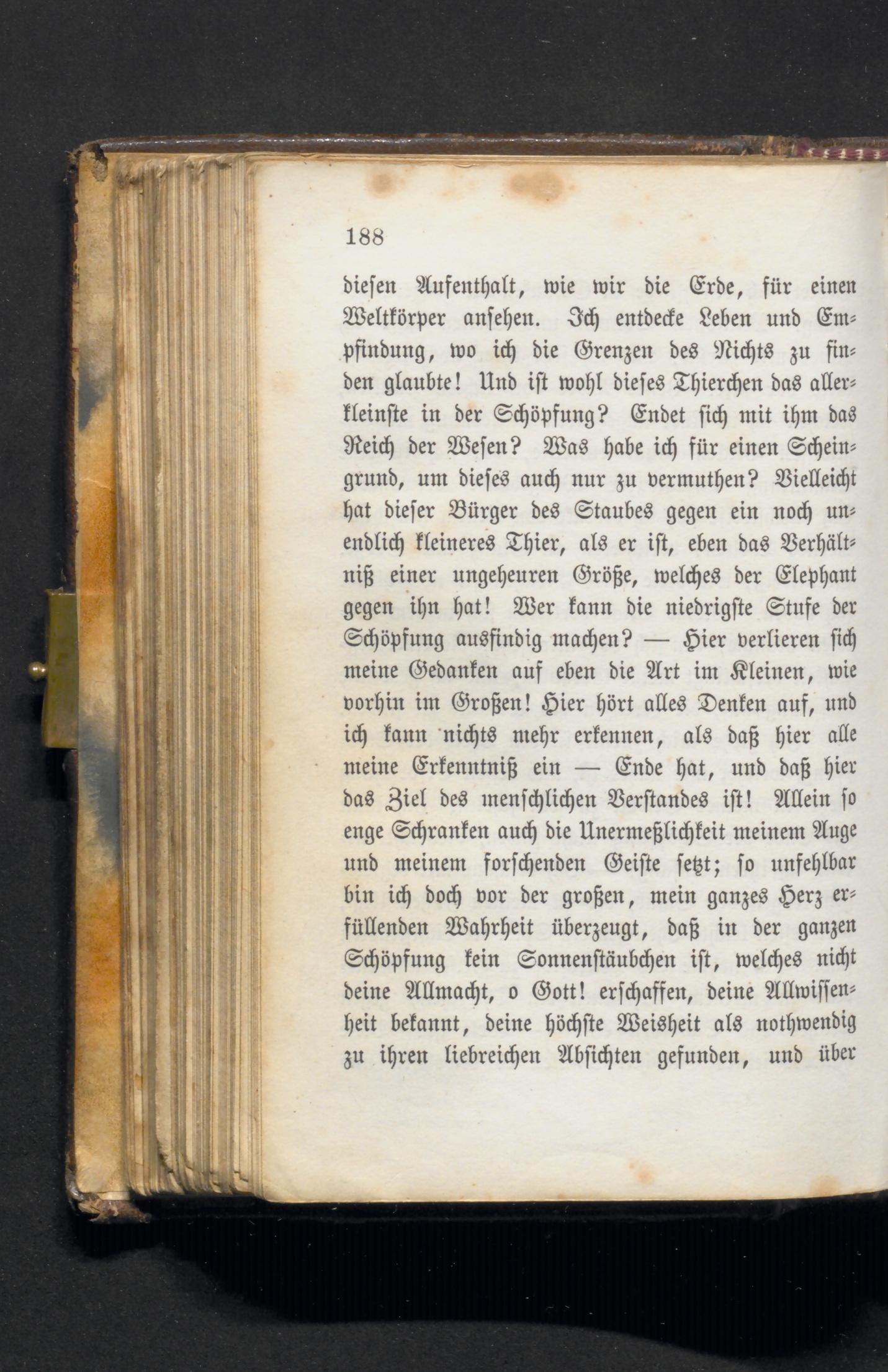 188

diesen Aufenthalt, wie wir die Erde, für einen Weltkörper ansehen. Ich entdecke Leben und Empfindung, wo ich die Grenzen des Nichts zu finden glaubte! Und ist wohl dieses Thierchen das allerkleinste in der Schöpfung? Endet sich mit ihm das Reich der Wesen? Was habe ich für einen Scheingrund, um dieses auch nur zu vermuthen? Vielleicht hat dieser Bürger des Staubes gegen ein noch unendlich kleineres Thier, als er ist, eben das Verhältniß einer ungeheuren Größe, welches der Elephant gegen ihn hat! Wer kann die niedrigste Stufe der Schöpfung ausfindig machen? — Hier verlieren sich meine Gedanken auf eben die Art im Kleinen, wie vorhin im Großen! Hier hört alles Denken auf, und ich kann nichts mehr erkennen, als daß hier alle meine Erkenntniß ein — Ende hat, und daß hier das Ziel des menschlichen Verstandes ist! Allein so enge Schranken auch die Unermeßlichkeit meinem Auge und meinem forschenden Geiste setzt; so unfehlbar bin ich doch vor der großen, mein ganzes Herz erfüllenden Wahrheit überzeugt, daß in der ganzen Schöpfung kein Sonnenstäubchen ist, welches nicht deine Allmacht, o Gott! erschaffen, deine Allwissenheit bekannt, deine höchste Weisheit als nothwendig zu ihren liebreichen Absichten gefunden, und über